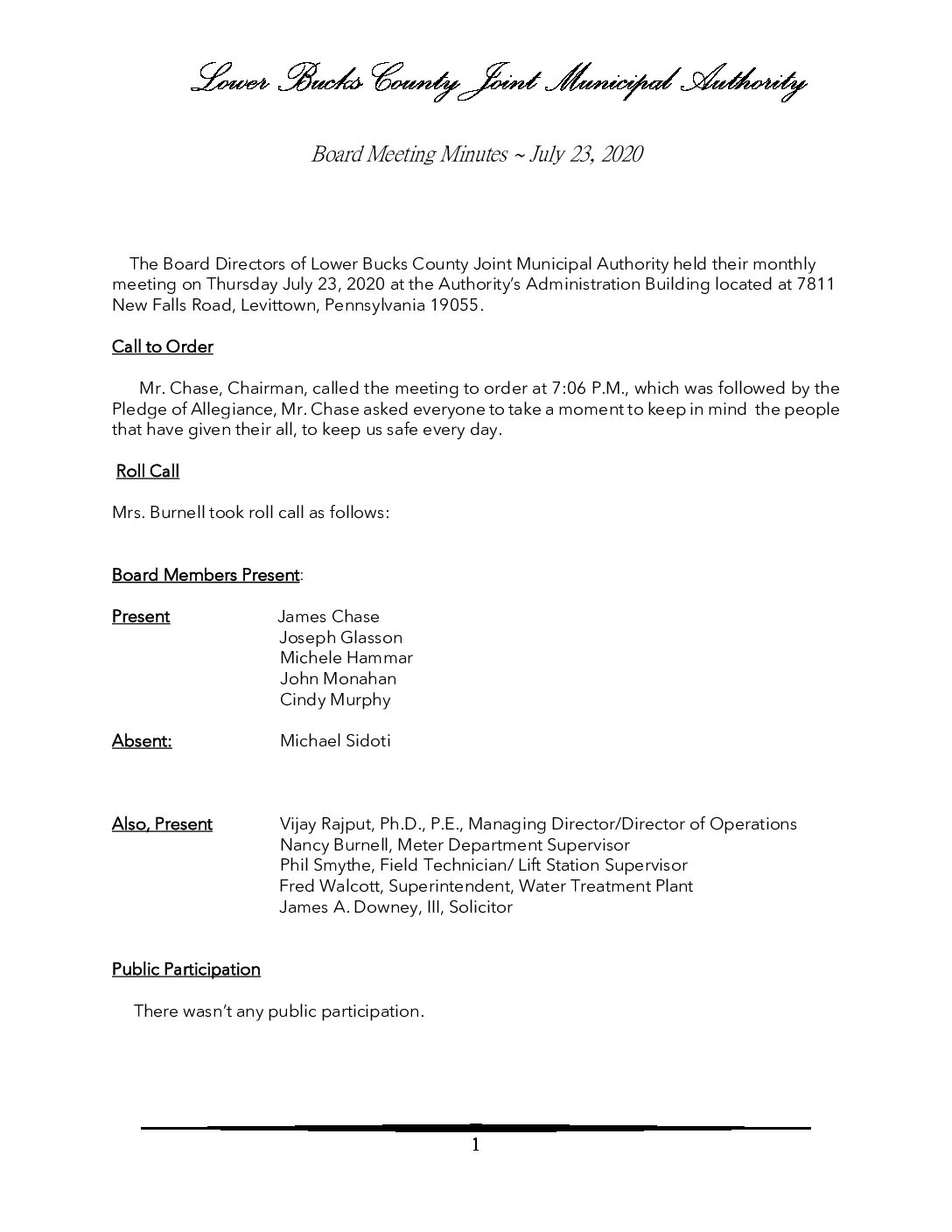 Lower Bucks County Joint Municipal Authority

Board Meeting Minutes ~ July 23, 2020

The Board Directors of Lower Bucks County Joint Municipal Authority held their monthly meeting on Thursday July 23, 2020 at the Authority's Administration Building located at 7811 New Falls Road, Levittown, Pennsylvania 19055.

Call to Order

Mr. Chase, Chairman, called the meeting to order at 7:06 P.M., which was followed by the Pledge of Allegiance, Mr. Chase asked everyone to take a moment to keep in mind the people that have given their all, to keep us safe every day.

Roll Call

Mrs. Burnell took roll call as follows:

Board Members Present:

Present James Chase
Joseph Glasson
Michele Hammar
John Monahan
Cindy Murphy

Absent: Michael Sidoti

Also, Present Vijay Rajput, Ph.D., P.E., Managing Director/Director of Operations
Nancy Burnell, Meter Department Supervisor
Phil Smythe, Field Technician/ Lift Station Supervisor
Fred Walcott, Superintendent, Water Treatment Plant
James A. Downey, III, Solicitor

Public Participation

There wasn't any public participation.

1